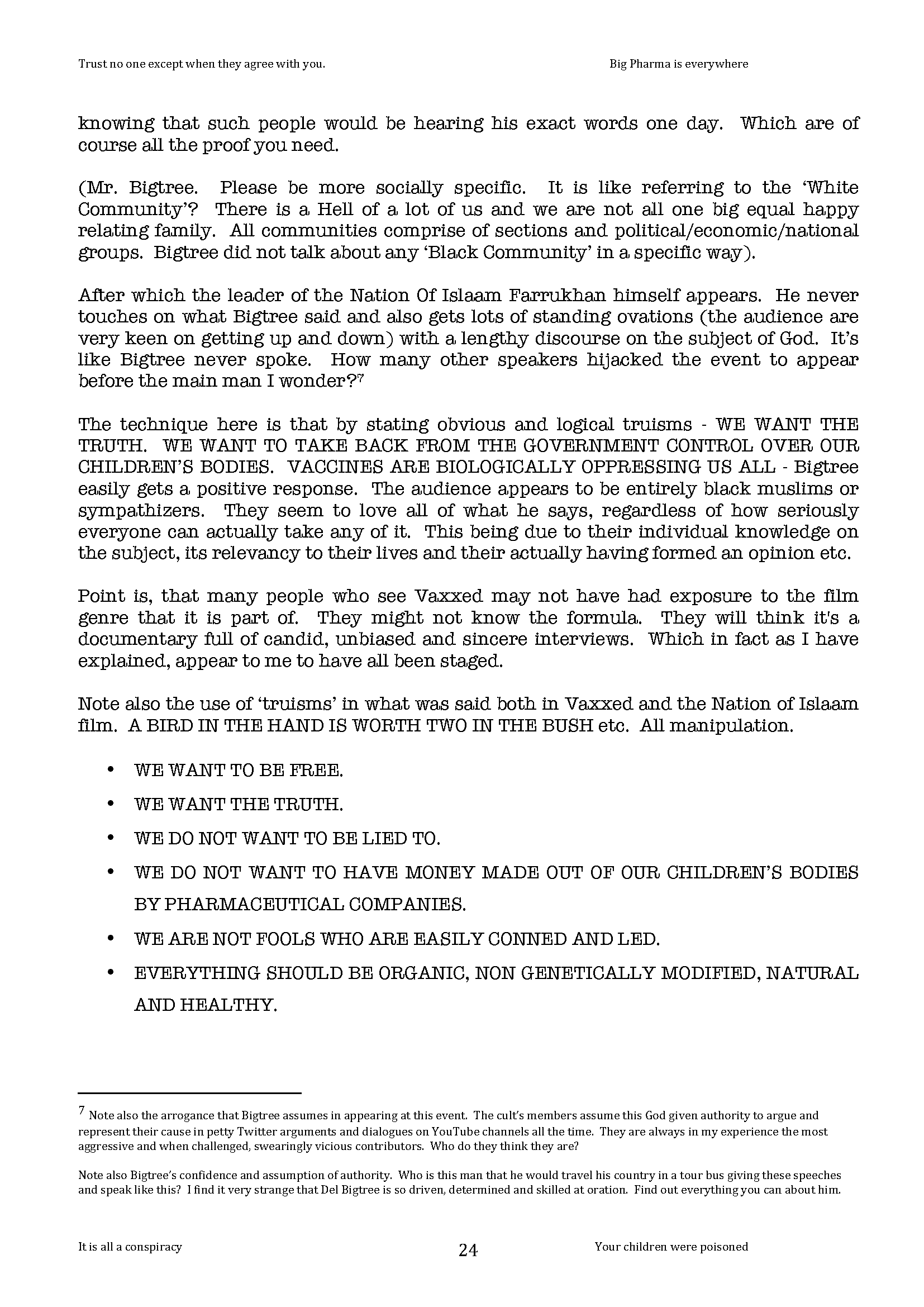 Trust no one except when they agree with you.

Big Pharma is everywhere

knowing that such people would be hearing his exact words one day. Which are of course all the proof you need.

(Mr. Bigtree. Please be more socially specific. It is like referring to the 'White Community'? There is a Hell of a lot of us and we are not all one big equal happy relating family. All communities comprise of sections and political/economic/national groups. Bigtree did not talk about any 'Black Community' in a specific way).

After which the leader of the Nation Of Islaam Farrukhan himself appears. He never touches on what Bigtree said and also gets lots of standing ovations (the audience are very keen on getting up and down) with a lengthy discourse on the subject of God. It's like Bigtree never spoke. How many other speakers hijacked the event to appear before the main man I wonder?$^7$

The technique here is that by stating obvious and logical truisms - WE WANT THE TRUTH. WE WANT TO TAKE BACK FROM THE GOVERNMENT CONTROL OVER OUR CHILDREN'S BODIES. VACCINES ARE BIOLOGICALLY OPPRESSING US ALL - Bigtree easily gets a positive response. The audience appears to be entirely black muslims or sympathizers. They seem to love all of what he says, regardless of how seriously everyone can actually take any of it. This being due to their individual knowledge on the subject, its relevancy to their lives and their actually having formed an opinion etc.

Point is, that many people who see Vaxxed may not have had exposure to the film genre that it is part of. They might not know the formula. They will think it's a documentary full of candid, unbiased and sincere interviews. Which in fact as I have explained, appear to me to have all been staged.

Note also the use of 'truisms' in what was said both in Vaxxed and the Nation of Islaam film. A BIRD IN THE HAND IS WORTH TWO IN THE BUSH etc. All manipulation.

• WE WANT TO BE FREE.
• WE WANT THE TRUTH.
• WE DO NOT WANT TO BE LIED TO.
• WE DO NOT WANT TO HAVE MONEY MADE OUT OF OUR CHILDREN'S BODIES BY PHARMACEUTICAL COMPANIES.
• WE ARE NOT FOOLS WHO ARE EASILY CONNED AND LED.
• EVERYTHING SHOULD BE ORGANIC, NON GENETICALLY MODIFIED, NATURAL AND HEALTHY.

$^7$ Note also the arrogance that Bigtree assumes in appearing at this event. The cult's members assume this God given authority to argue and represent their cause in petty Twitter arguments and dialogues on YouTube channels all the time. They are always in my experience the most aggressive and when challenged, swearingly vicious contributors. Who do they think they are?

Note also Bigtree's confidence and assumption of authority. Who is this man that he would travel his country in a tour bus giving these speeches and speak like this? I find it very strange that Del Bigtree is so driven, determined and skilled at oration. Find out everything you can about him.

It is all a conspiracy

24

Your children were poisoned